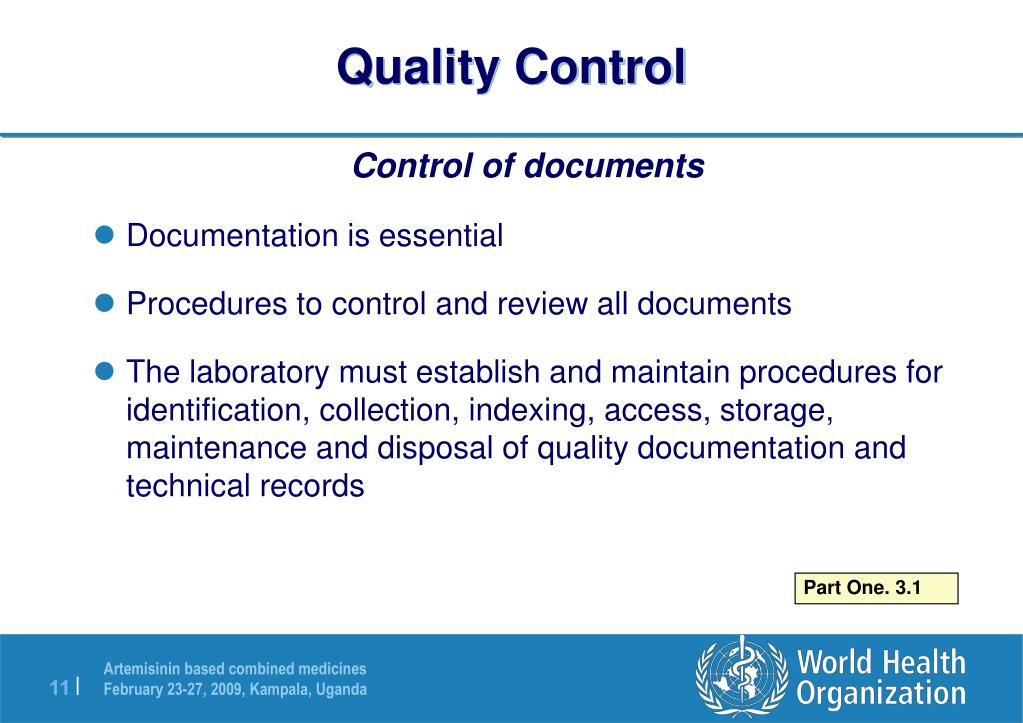 Quality Control

Control of documents

Documentation is essential

Procedures to control and review all documents

The laboratory must establish and maintain procedures for identification, collection, indexing, access, storage, maintenance and disposal of quality documentation and technical records

Part One. 3.1

11 |

Artemisinin based combined medicines
February 23-27, 2009, Kampala, Uganda

World Health Organization